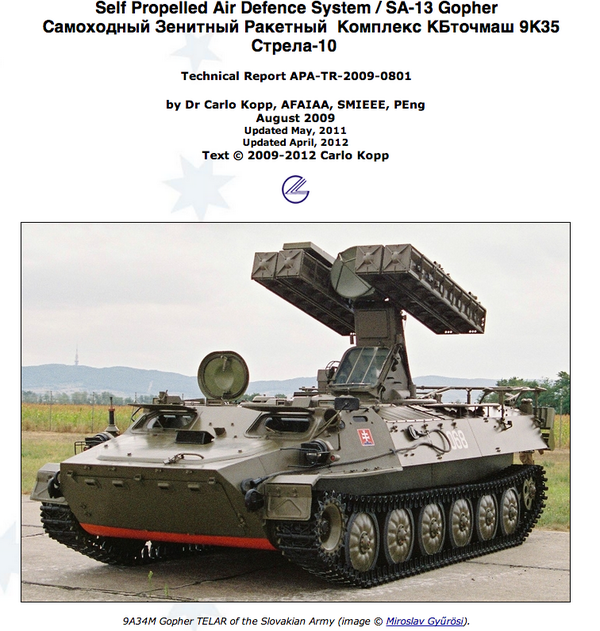 Self Propelled Air Defence System / SA-13 Gopher
Самоходный Зенитный Ракетный Комплекс КБточмаш 9К35 Стрела-10

Technical Report APA-TR-2009-0801

by Dr Carlo Kopp, AFAIAA, SMIEEE, PEng
August 2009
Updated May, 2011
Updated April, 2012
Text © 2009-2012 Carlo Kopp

068

9A34M Gopher TELAR of the Slovakian Army (image © Miroslav Gyűrösi).